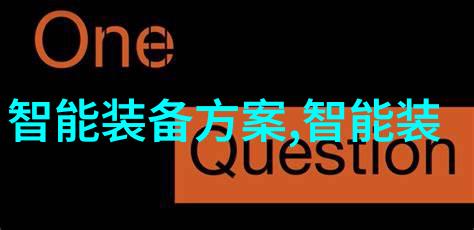 One

智能装备方案,智能装

Question